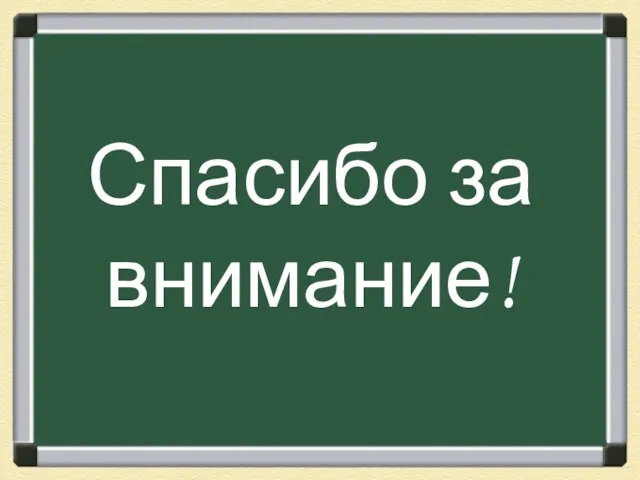 Спасибо за внимание!